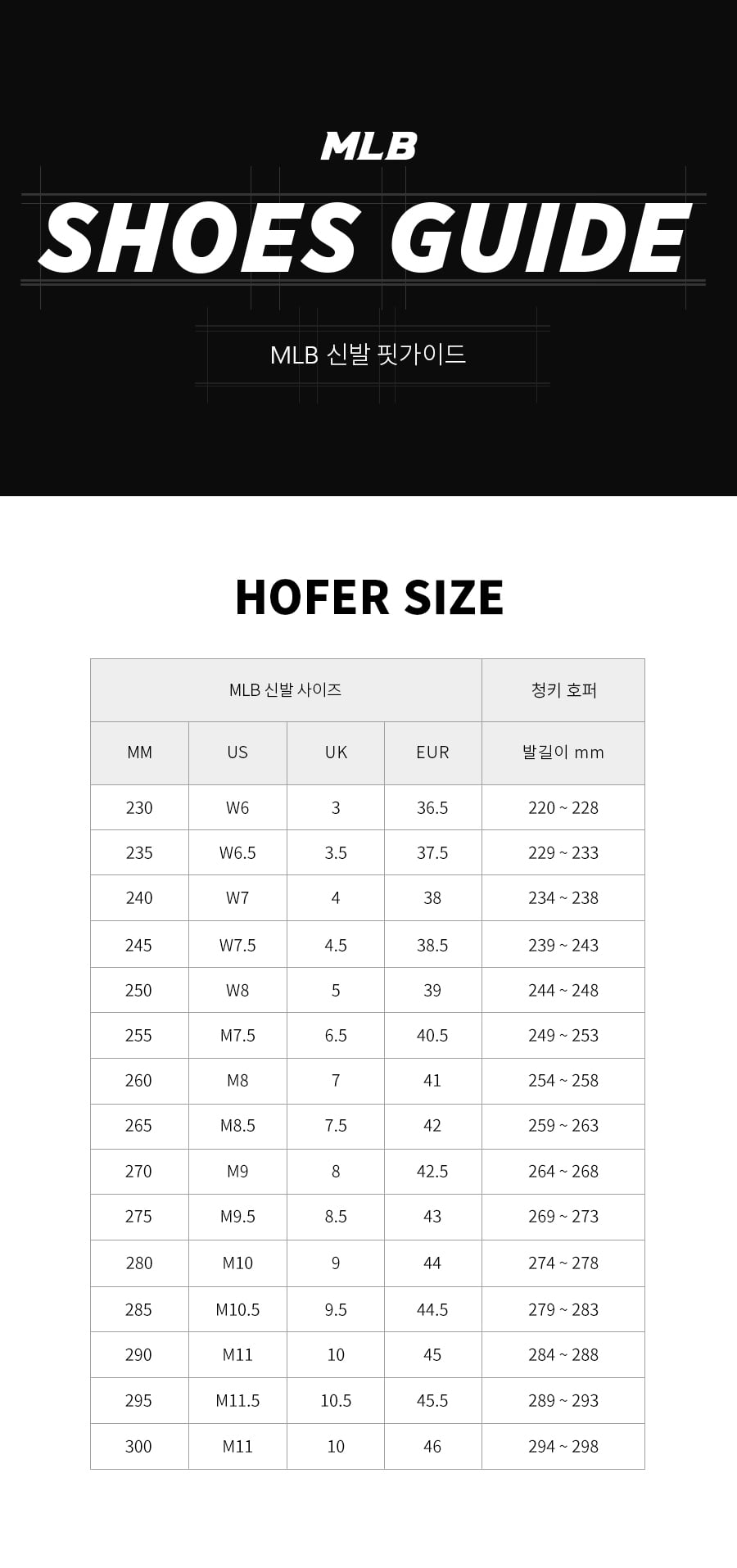 MLB

SHOES GUIDE

MLB 신발 핏가이드

HOFER SIZE

| MLB 신발 사이즈 | | | | 청키 호퍼 |
|---|---|---|---|---|
| MM | US | UK | EUR | 발길이 mm |
| 230 | W6 | 3 | 36.5 | 220 ~ 228 |
| 235 | W6.5 | 3.5 | 37.5 | 229 ~ 233 |
| 240 | W7 | 4 | 38 | 234 ~ 238 |
| 245 | W7.5 | 4.5 | 38.5 | 239 ~ 243 |
| 250 | W8 | 5 | 39 | 244 ~ 248 |
| 255 | M7.5 | 6.5 | 40.5 | 249 ~ 253 |
| 260 | M8 | 7 | 41 | 254 ~ 258 |
| 265 | M8.5 | 7.5 | 42 | 259 ~ 263 |
| 270 | M9 | 8 | 42.5 | 264 ~ 268 |
| 275 | M9.5 | 8.5 | 43 | 269 ~ 273 |
| 280 | M10 | 9 | 44 | 274 ~ 278 |
| 285 | M10.5 | 9.5 | 44.5 | 279 ~ 283 |
| 290 | M11 | 10 | 45 | 284 ~ 288 |
| 295 | M11.5 | 10.5 | 45.5 | 289 ~ 293 |
| 300 | M11 | 10 | 46 | 294 ~ 298 |